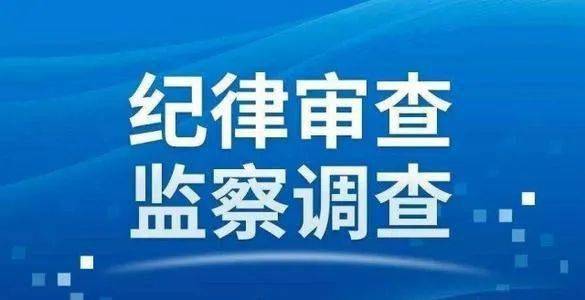 纪律审查
监察调查